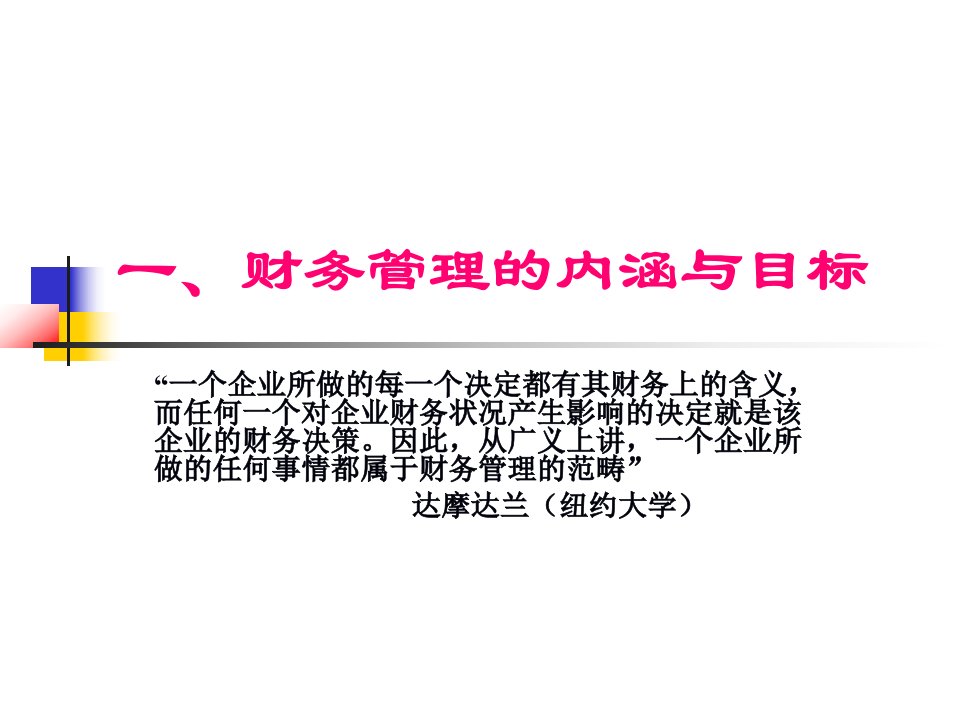 一、财务管理的内涵与目标

“一个企业所做的每一个决定都有其财务上的含义，而任何一个对企业财务状况产生影响的决定就是该企业的财务决策。因此，从广义上讲，一个企业所做的任何事情都属于财务管理的范畴”

达摩达兰（纽约大学）